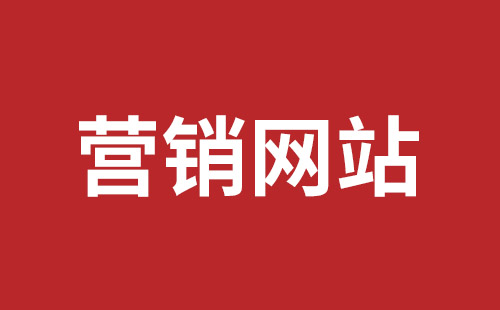 营销网站